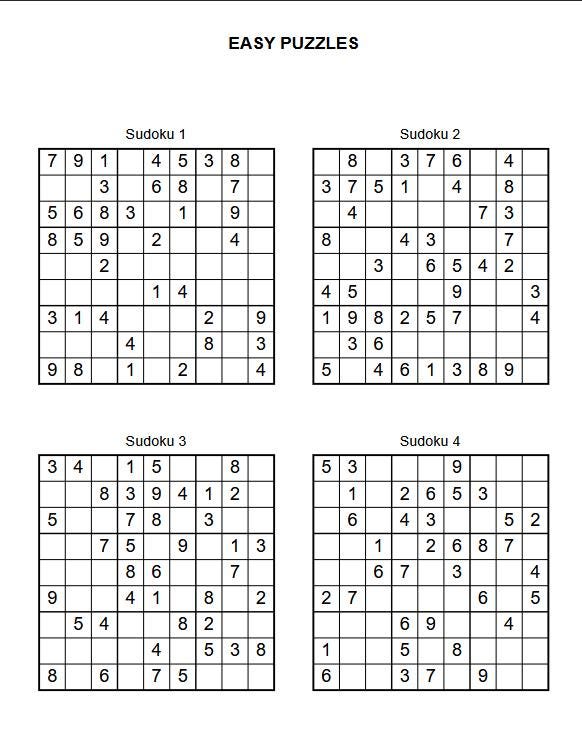 EASY PUZZLES

Sudoku 1

| | | | | | | | | |
|---|---|---|---|---|---|---|---|---|
| 7 | 9 | 1 | | 4 | 5 | 3 | 8 | |
| | | 3 | | 6 | 8 | | 7 | |
| 5 | 6 | 8 | 3 | | 1 | | 9 | |
| 8 | 5 | 9 | | 2 | | | 4 | |
| | | 2 | | | | | | |
| | | | | 1 | 4 | | | |
| 3 | 1 | 4 | | | | 2 | | 9 |
| | | | 4 | | | 8 | | 3 |
| 9 | 8 | | 1 | | 2 | | | 4 |

Sudoku 2

| | | | | | | | | |
|---|---|---|---|---|---|---|---|---|
| | 8 | | 3 | 7 | 6 | | 4 | |
| 3 | 7 | 5 | 1 | | 4 | | 8 | |
| | 4 | | | | | 7 | 3 | |
| 8 | | | 4 | 3 | | | 7 | |
| | | 3 | | 6 | 5 | 4 | 2 | |
| 4 | 5 | | | | 9 | | | 3 |
| 1 | 9 | 8 | 2 | 5 | 7 | | | 4 |
| | 3 | 6 | | | | | | |
| 5 | | 4 | 6 | 1 | 3 | 8 | 9 | |

Sudoku 3

| | | | | | | | | |
|---|---|---|---|---|---|---|---|---|
| 3 | 4 | | 1 | 5 | | | 8 | |
| | | 8 | 3 | 9 | 4 | 1 | 2 | |
| 5 | | | 7 | 8 | | 3 | | |
| | | 7 | 5 | | 9 | | 1 | 3 |
| | | | 8 | 6 | | | 7 | |
| 9 | | | 4 | 1 | | 8 | | 2 |
| | 5 | 4 | | | 8 | 2 | | |
| | | | | 4 | | 5 | 3 | 8 |
| 8 | | 6 | | 7 | 5 | | | |

Sudoku 4

| | | | | | | | | |
|---|---|---|---|---|---|---|---|---|
| 5 | 3 | | | | 9 | | | |
| | 1 | | 2 | 6 | 5 | 3 | | |
| | 6 | | 4 | 3 | | | 5 | 2 |
| | | 1 | | 2 | 6 | 8 | 7 | |
| | | 6 | 7 | | 3 | | | 4 |
| 2 | 7 | | | | | 6 | | 5 |
| | | | 6 | 9 | | | 4 | |
| 1 | | | 5 | | 8 | | | |
| 6 | | | 3 | 7 | | 9 | | |